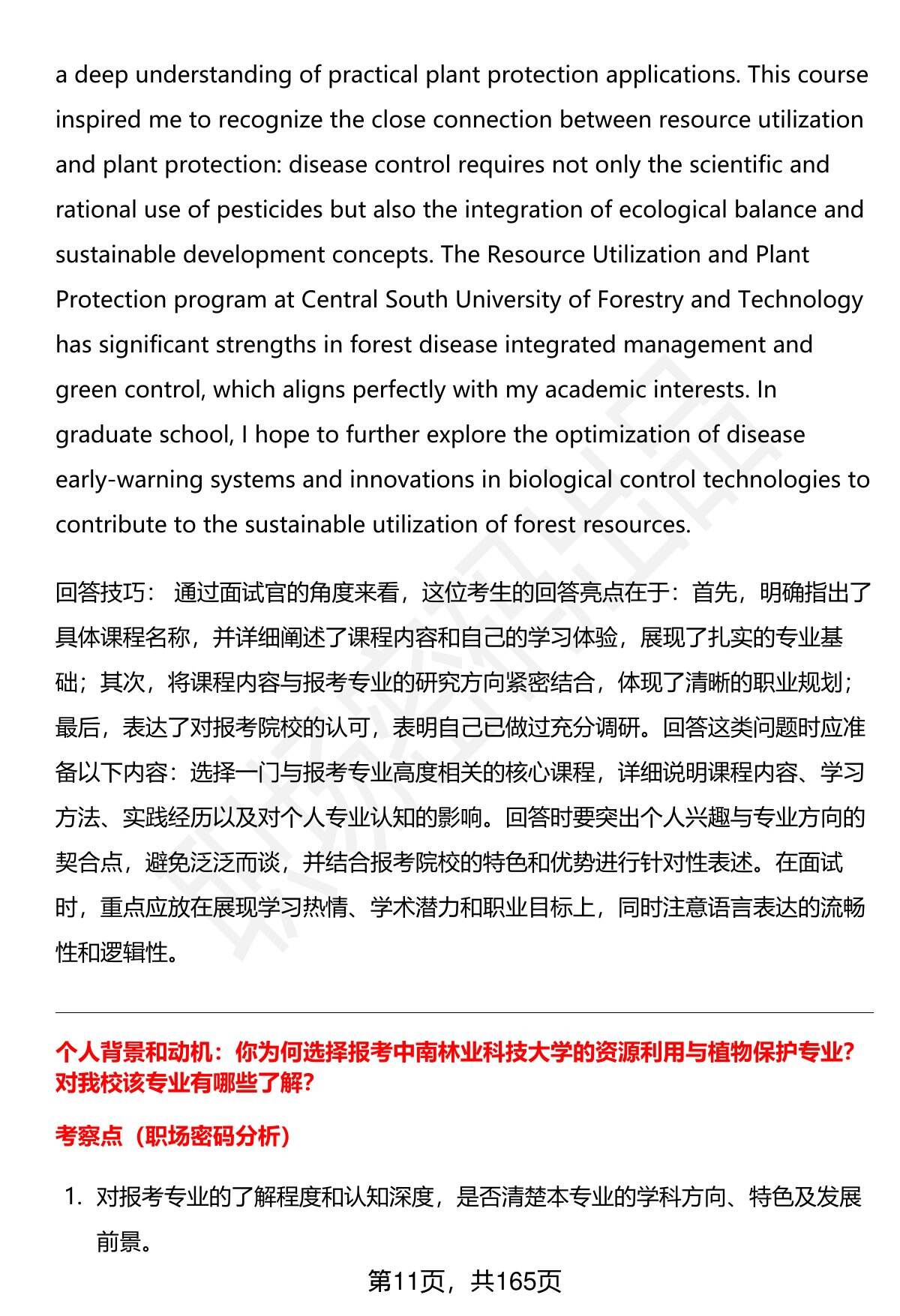 a deep understanding of practical plant protection applications. This course inspired me to recognize the close connection between resource utilization and plant protection: disease control requires not only the scientific and rational use of pesticides but also the integration of ecological balance and sustainable development concepts. The Resource Utilization and Plant Protection program at Central South University of Forestry and Technology has significant strengths in forest disease integrated management and green control, which aligns perfectly with my academic interests. In graduate school, I hope to further explore the optimization of disease early-warning systems and innovations in biological control technologies to contribute to the sustainable utilization of forest resources.

回答技巧： 通过面试官的角度来看，这位考生的回答亮点在于：首先，明确指出了具体课程名称，并详细阐述了课程内容和自己的学习体验，展现了扎实的专业基础；其次，将课程内容与报考专业的研究方向紧密结合，体现了清晰的职业规划；最后，表达了对报考院校的认可，表明自己已做过充分调研。回答这类问题时应准备以下内容：选择一门与报考专业高度相关的核心课程，详细说明课程内容、学习方法、实践经历以及对个人专业认知的影响。回答时要突出个人兴趣与专业方向的契合点，避免泛泛而谈，并结合报考院校的特色和优势进行针对性表述。在面试时，重点应放在展现学习热情、学术潜力和职业目标上，同时注意语言表达的流畅性和逻辑性。

个人背景和动机：你为何选择报考中南林业科技大学的资源利用与植物保护专业？对我校该专业有哪些了解？

考察点（职场密码分析）

1. 对报考专业的了解程度和认知深度，是否清楚本专业的学科方向、特色及发展前景。

第11页，共165页